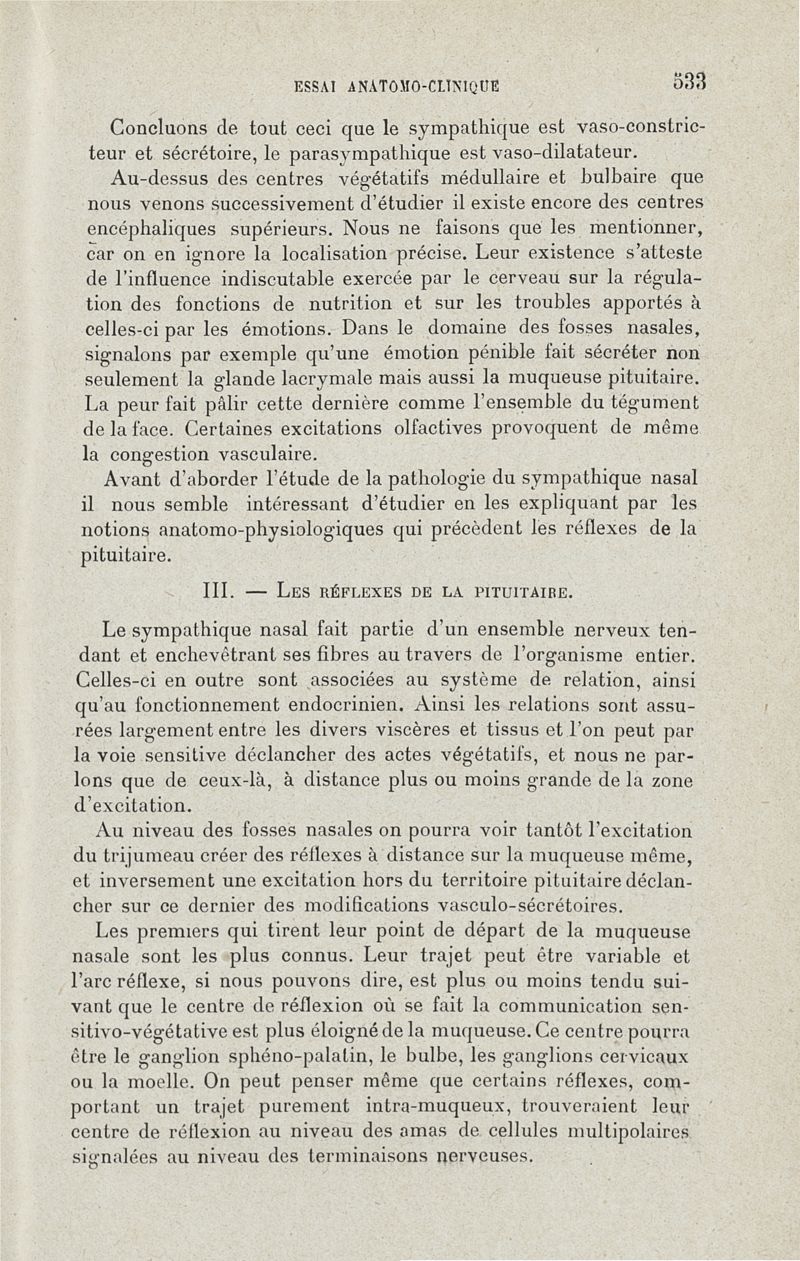 ESSAI ANATOMO-CLINIQUE 533

Concluons de tout ceci que le sympathique est vaso-constricteur et sécrétoire, le parasympathique est vaso-dilatateur.

Au-dessus des centres végétatifs médullaire et bulbaire que nous venons successivement d'étudier il existe encore des centres encéphaliques supérieurs. Nous ne faisons que les mentionner, car on en ignore la localisation précise. Leur existence s'atteste de l'influence indiscutable exercée par le cerveau sur la régulation des fonctions de nutrition et sur les troubles apportés à celles-ci par les émotions. Dans le domaine des fosses nasales, signalons par exemple qu'une émotion pénible fait sécréter non seulement la glande lacrymale mais aussi la muqueuse pituitaire. La peur fait pâlir cette dernière comme l'ensemble du tégument de la face. Certaines excitations olfactives provoquent de même la congestion vasculaire.

Avant d'aborder l'étude de la pathologie du sympathique nasal il nous semble intéressant d'étudier en les expliquant par les notions anatomo-physiologiques qui précèdent les réflexes de la pituitaire.

III. — Les réflexes de la pituitaire.

Le sympathique nasal fait partie d'un ensemble nerveux tendant et enchevêtrant ses fibres au travers de l'organisme entier. Celles-ci en outre sont associées au système de relation, ainsi qu'au fonctionnement endocrinien. Ainsi les relations sont assurées largement entre les divers viscères et tissus et l'on peut par la voie sensitive déclancher des actes végétatifs, et nous ne parlons que de ceux-là, à distance plus ou moins grande de la zone d'excitation.

Au niveau des fosses nasales on pourra voir tantôt l'excitation du trijumeau créer des réflexes à distance sur la muqueuse même, et inversement une excitation hors du territoire pituitaire déclancher sur ce dernier des modifications vasculo-sécrétoires.

Les premiers qui tirent leur point de départ de la muqueuse nasale sont les plus connus. Leur trajet peut être variable et l'arc réflexe, si nous pouvons dire, est plus ou moins tendu suivant que le centre de réflexion où se fait la communication sensitivo-végétative est plus éloigné de la muqueuse. Ce centre pourra être le ganglion sphéno-palatin, le bulbe, les ganglions cervicaux ou la moelle. On peut penser même que certains réflexes, comportant un trajet purement intra-muqueux, trouveraient leur centre de réflexion au niveau des amas de cellules multipolaires signalées au niveau des terminaisons nerveuses.